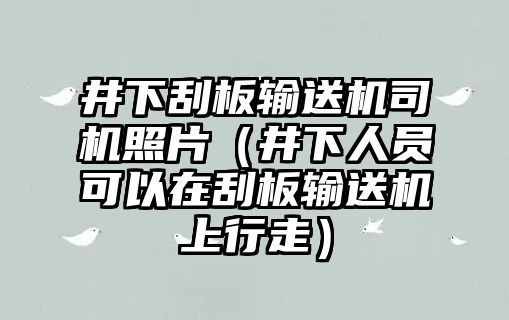 井下刮板输送机司机照片（井下人员可以在刮板输送机上行走）